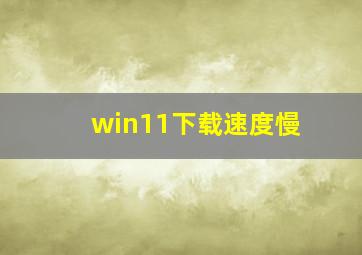 win11下载速度慢